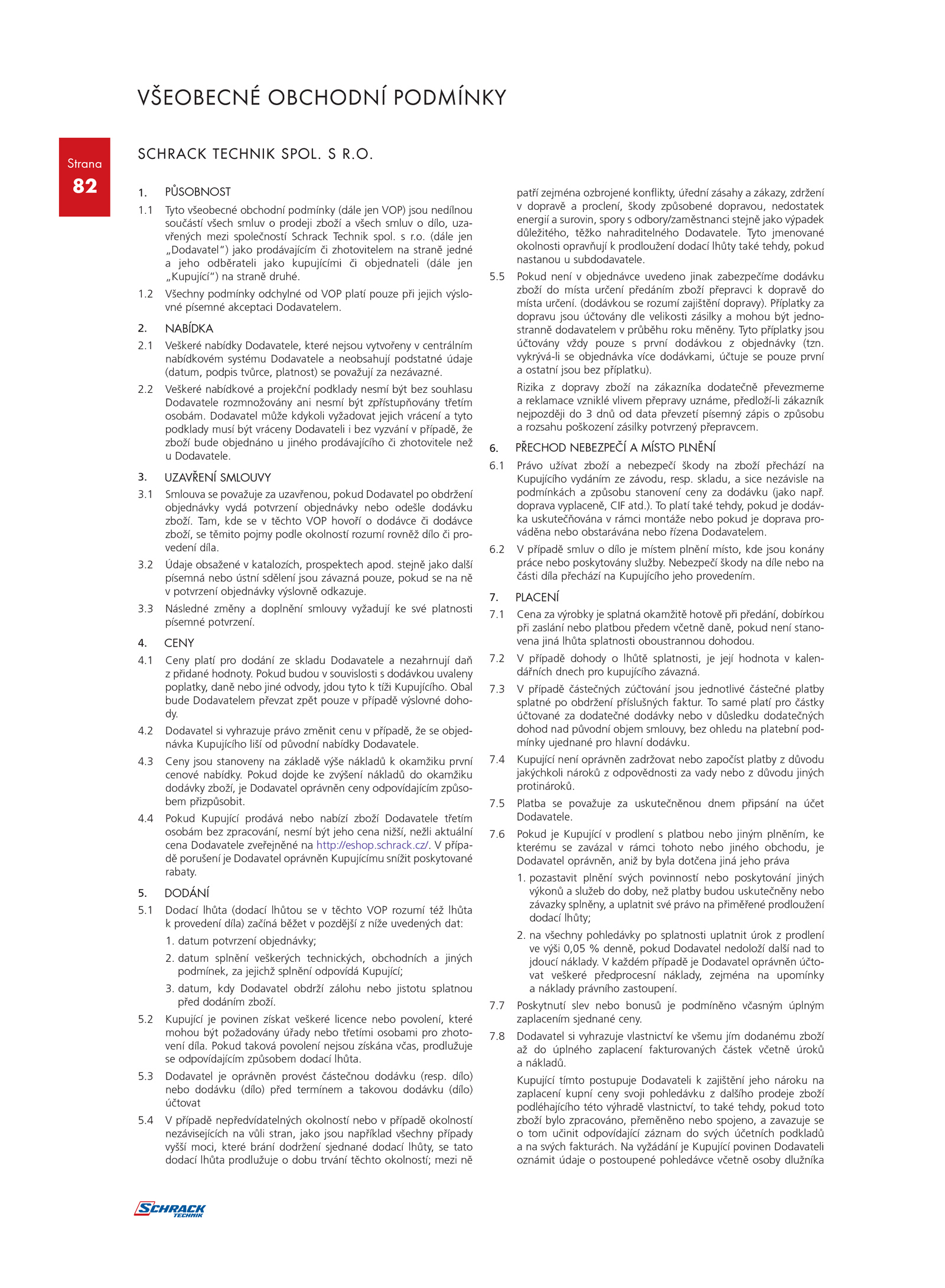 VŠEOBECNÉ OBCHODNÍ PODMÍNKY

Strana
82

SCHRACK TECHNIK SPOL. S R.O.

1. PŮSOBNOST

1.1 Tyto všeobecné obchodní podmínky (dále jen VOP) jsou nedílnou součástí všech smluv o prodeji zboží a všech smluv o dílo, uzavřených mezi společností Schrack Technik spol. s r.o. (dále jen „Dodavatel“) jako prodávajícím či zhotovitelem na straně jedné a jeho odběrateli jako kupujícími či objednateli (dále jen „Kupující“) na straně druhé.

1.2 Všechny podmínky odchylné od VOP platí pouze při jejich výslovné písemné akceptaci Dodavatelem.

2. NABÍDKA

2.1 Veškeré nabídky Dodavatele, které nejsou vytvořeny v centrálním nabídkovém systému Dodavatele a neobsahují podstatné údaje (datum, podpis tvůrce, platnost) se považují za nezávazné.

2.2 Veškeré nabídkové a projekční podklady nesmí být bez souhlasu Dodavatele rozmnožovány ani nesmí být zpřístupňovány třetím osobám. Dodavatel může kdykoli vyžadovat jejich vrácení a tyto podklady musí být vráceny Dodavateli i bez vyzvání v případě, že zboží bude objednáno u jiného prodávajícího či zhotovitele než u Dodavatele.

3. UZAVŘENÍ SMLOUVY

3.1 Smlouva se považuje za uzavřenou, pokud Dodavatel po obdržení objednávky vydá potvrzení objednávky nebo odešle dodávku zboží. Tam, kde se v těchto VOP hovoří o dodávce či dodávce zboží, se těmito pojmy podle okolností rozumí rovněž dílo či provedení díla.

3.2 Údaje obsažené v katalozích, prospektech apod. stejně jako další písemná nebo ústní sdělení jsou závazná pouze, pokud se na ně v potvrzení objednávky výslovně odkazuje.

3.3 Následné změny a doplnění smlouvy vyžadují ke své platnosti písemné potvrzení.

4. CENY

4.1 Ceny platí pro dodání ze skladu Dodavatele a nezahrnují daň z přidané hodnoty. Pokud budou v souvislosti s dodávkou uvaleny poplatky, daně nebo jiné odvody, jdou tyto k tíži Kupujícího. Obal bude Dodavatelem převzat zpět pouze v případě výslovné dohody.

4.2 Dodavatel si vyhrazuje právo změnit cenu v případě, že se objednávka Kupujícího liší od původní nabídky Dodavatele.

4.3 Ceny jsou stanoveny na základě výše nákladů k okamžiku první cenové nabídky. Pokud dojde ke zvýšení nákladů do okamžiku dodávky zboží, je Dodavatel oprávněn ceny odpovídajícím způsobem přizpůsobit.

4.4 Pokud Kupující prodává nebo nabízí zboží Dodavatele třetím osobám bez zpracování, nesmí být jeho cena nižší, nežli aktuální cena Dodavatele zveřejněné na http://eshop.schrack.cz/. V případě porušení je Dodavatel oprávněn Kupujícímu snížit poskytované rabaty.

5. DODÁNÍ

5.1 Dodací lhůta (dodací lhůtou se v těchto VOP rozumí též lhůta k provedení díla) začíná běžet v pozdější z níže uvedených dat:
1. datum potvrzení objednávky;
2. datum splnění veškerých technických, obchodních a jiných podmínek, za jejichž splnění odpovídá Kupující;
3. datum, kdy Dodavatel obdrží zálohu nebo jistotu splatnou před dodáním zboží.

5.2 Kupující je povinen získat veškeré licence nebo povolení, které mohou být požadovány úřady nebo třetími osobami pro zhotovení díla. Pokud taková povolení nejsou získána včas, prodlužuje se odpovídajícím způsobem dodací lhůta.

5.3 Dodavatel je oprávněn provést částečnou dodávku (resp. dílo) nebo dodávku (dílo) před termínem a takovou dodávku (dílo) účtovat

5.4 V případě nepředvídatelných okolností nebo v případě okolností nezávisejících na vůli stran, jako jsou například všechny případy vyšší moci, které brání dodržení sjednané dodací lhůty, se tato dodací lhůta prodlužuje o dobu trvání těchto okolností; mezi ně patří zejména ozbrojené konflikty, úřední zásahy a zákazy, zdržení v dopravě a proclení, škody způsobené dopravou, nedostatek energií a surovin, spory s odbory/zaměstnanci stejně jako výpadek důležitého, těžko nahraditelného Dodavatele. Tyto jmenované okolnosti opravňují k prodloužení dodací lhůty také tehdy, pokud nastanou u subdodavatele.

5.5 Pokud není v objednávce uvedeno jinak zabezpečíme dodávku zboží do místa určení předáním zboží přepravci k dopravě do místa určení. (dodávkou se rozumí zajištění dopravy). Příplatky za dopravu jsou účtovány dle velikosti zásilky a mohou být jednostranně dodavatelem v průběhu roku měněny. Tyto příplatky jsou účtovány vždy pouze s první dodávkou z objednávky (tzn. vykrývá-li se objednávka více dodávkami, účtuje se pouze první a ostatní jsou bez příplatku).

Rizika z dopravy zboží na zákazníka dodatečně převezmeme a reklamace vzniklé vlivem přepravy uznáme, předloží-li zákazník nejpozději do 3 dnů od data převzetí písemný zápis o způsobu a rozsahu poškození zásilky potvrzený přepravcem.

6. PŘECHOD NEBEZPEČÍ A MÍSTO PLNĚNÍ

6.1 Právo užívat zboží a nebezpečí škody na zboží přechází na Kupujícího vydáním ze závodu, resp. skladu, a sice nezávisle na podmínkách a způsobu stanovení ceny za dodávku (jako např. doprava vyplaceně, CIF atd.). To platí také tehdy, pokud je dodávka uskutečňována v rámci montáže nebo pokud je doprava prováděna nebo obstarávána nebo řízena Dodavatelem.

6.2 V případě smluv o dílo je místem plnění místo, kde jsou konány práce nebo poskytovány služby. Nebezpečí škody na díle nebo na části díla přechází na Kupujícího jeho provedením.

7. PLACENÍ

7.1 Cena za výrobky je splatná okamžitě hotově při předání, dobírkou při zaslání nebo platbou předem včetně daně, pokud není stanovena jiná lhůta splatnosti oboustrannou dohodou.

7.2 V případě dohody o lhůtě splatnosti, je její hodnota v kalendářních dnech pro kupujícího závazná.

7.3 V případě částečných zúčtování jsou jednotlivé částečné platby splatné po obdržení příslušných faktur. To samé platí pro částky účtované za dodatečné dodávky nebo v důsledku dodatečných dohod nad původní objem smlouvy, bez ohledu na platební podmínky ujednané pro hlavní dodávku.

7.4 Kupující není oprávněn zadržovat nebo započíst platby z důvodu jakýchkoli nároků z odpovědnosti za vady nebo z důvodu jiných protinároků.

7.5 Platba se považuje za uskutečněnou dnem připsání na účet Dodavatele.

7.6 Pokud je Kupující v prodlení s platbou nebo jiným plněním, ke kterému se zavázal v rámci tohoto nebo jiného obchodu, je Dodavatel oprávněn, aniž by byla dotčena jiná jeho práva
1. pozastavit plnění svých povinností nebo poskytování jiných výkonů a služeb do doby, než platby budou uskutečněny nebo závazky splněny, a uplatnit své právo na přiměřené prodloužení dodací lhůty;
2. na všechny pohledávky po splatnosti uplatnit úrok z prodlení ve výši 0,05 % denně, pokud Dodavatel nedoloží další nad to jdoucí náklady. V každém případě je Dodavatel oprávněn účtovat veškeré předprocesní náklady, zejména na upomínky a náklady právního zastoupení.

7.7 Poskytnutí slev nebo bonusů je podmíněno včasným úplným zaplacením sjednané ceny.

7.8 Dodavatel si vyhrazuje vlastnictví ke všemu jím dodanému zboží až do úplného zaplacení fakturovaných částek včetně úroků a nákladů.

Kupující tímto postupuje Dodavateli k zajištění jeho nároku na zaplacení kupní ceny svoji pohledávku z dalšího prodeje zboží podléhajícího této výhradě vlastnictví, to také tehdy, pokud toto zboží bylo zpracováno, přeměněno nebo spojeno, a zavazuje se o tom učinit odpovídající záznam do svých účetních podkladů a na svých fakturách. Na vyžádání je Kupující povinen Dodavateli oznámit údaje o postoupené pohledávce včetně osoby dlužníka

SCHRACK TECHNIK